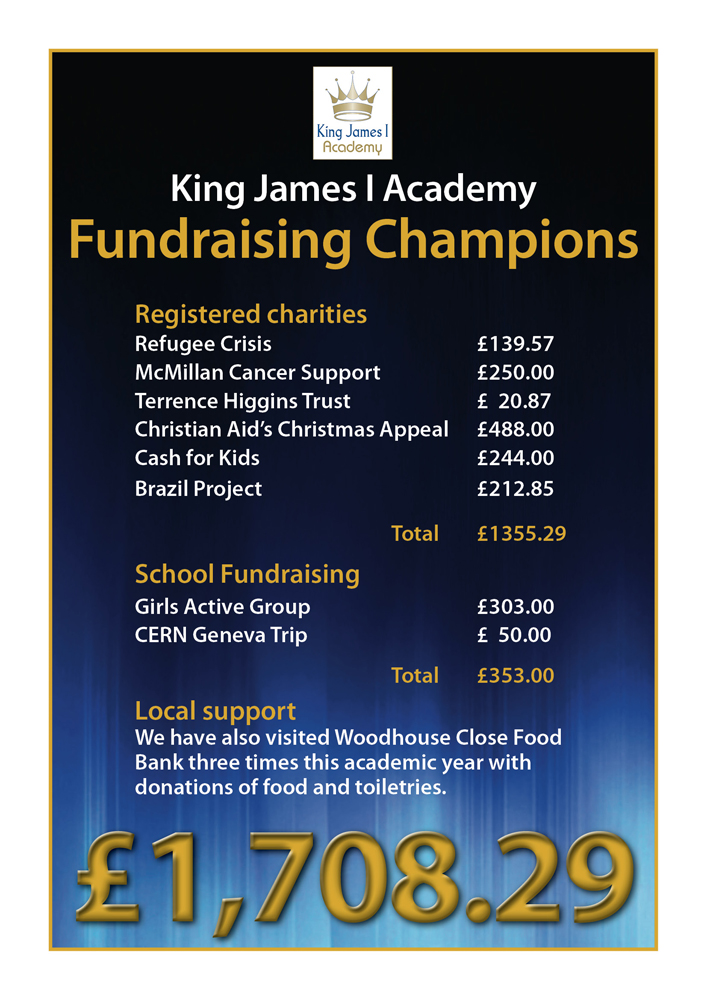 King James I
Academy

King James I Academy
Fundraising Champions

Registered charities
Refugee Crisis £139.57
McMillan Cancer Support £250.00
Terrence Higgins Trust £ 20.87
Christian Aid's Christmas Appeal £488.00
Cash for Kids £244.00
Brazil Project £212.85

Total £1355.29

School Fundraising
Girls Active Group £303.00
CERN Geneva Trip £ 50.00

Total £353.00

Local support
We have also visited Woodhouse Close Food Bank three times this academic year with donations of food and toiletries.

£1,708.29